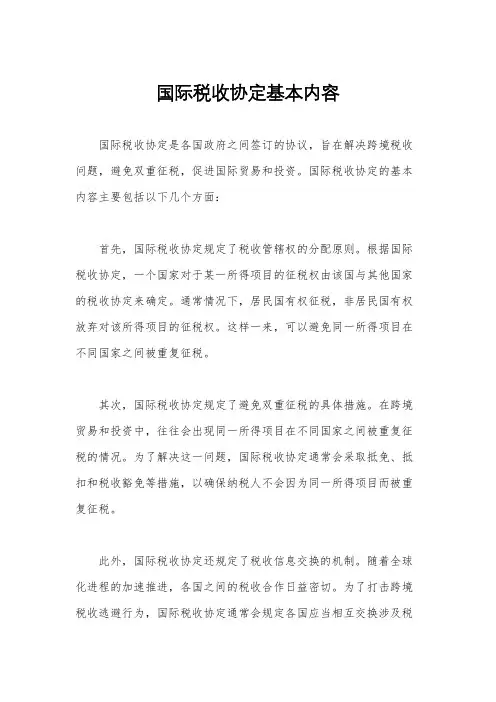 国际税收协定基本内容

国际税收协定是各国政府之间签订的协议，旨在解决跨境税收问题，避免双重征税，促进国际贸易和投资。国际税收协定的基本内容主要包括以下几个方面：

首先，国际税收协定规定了税收管辖权的分配原则。根据国际税收协定，一个国家对于某一所得项目的征税权由该国与其他国家的税收协定来确定。通常情况下，居民国有权征税，非居民国有权放弃对该所得项目的征税权。这样一来，可以避免同一所得项目在不同国家之间被重复征税。

其次，国际税收协定规定了避免双重征税的具体措施。在跨境贸易和投资中，往往会出现同一所得项目在不同国家之间被重复征税的情况。为了解决这一问题，国际税收协定通常会采取抵免、抵扣和税收豁免等措施，以确保纳税人不会因为同一所得项目而被重复征税。

此外，国际税收协定还规定了税收信息交换的机制。随着全球化进程的加速推进，各国之间的税收合作日益密切。为了打击跨境税收逃避行为，国际税收协定通常会规定各国应当相互交换涉及税